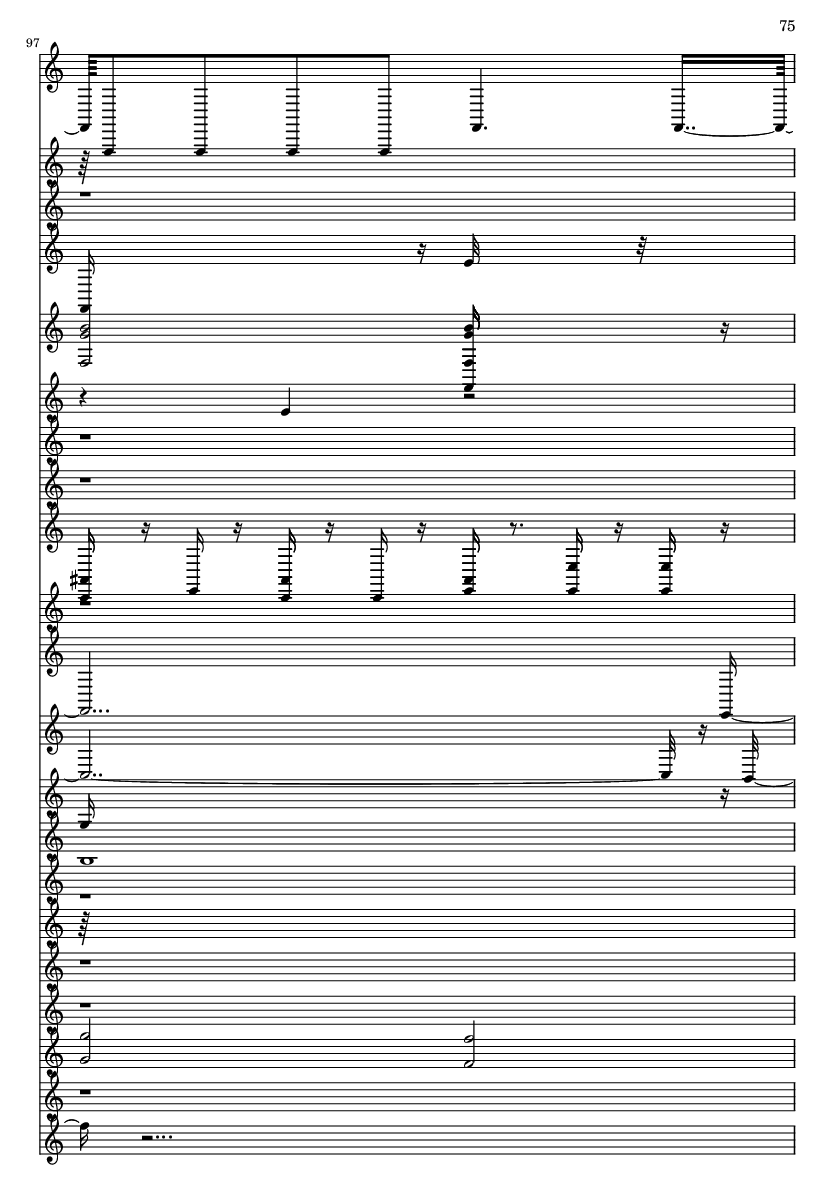 75

97